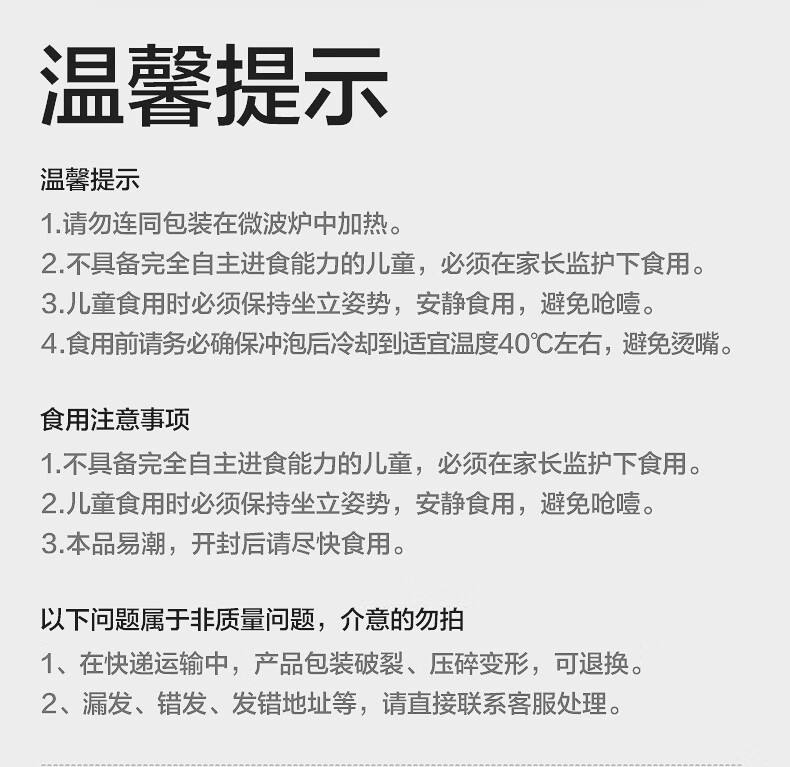 温馨提示

温馨提示
1.请勿连同包装在微波炉中加热。
2.不具备完全自主进食能力的儿童，必须在家长监护下食用。
3.儿童食用时必须保持坐立姿势，安静食用，避免呛噎。
4.食用前请务必确保冲泡后冷却到适宜温度40℃左右，避免烫嘴。

食用注意事项
1.不具备完全自主进食能力的儿童，必须在家长监护下食用。
2.儿童食用时必须保持坐立姿势，安静食用，避免呛噎。
3.本品易潮，开封后请尽快食用。

以下问题属于非质量问题，介意的勿拍
1、在快递运输中，产品包装破裂、压碎变形，可退换。
2、漏发、错发、发错地址等，请直接联系客服处理。